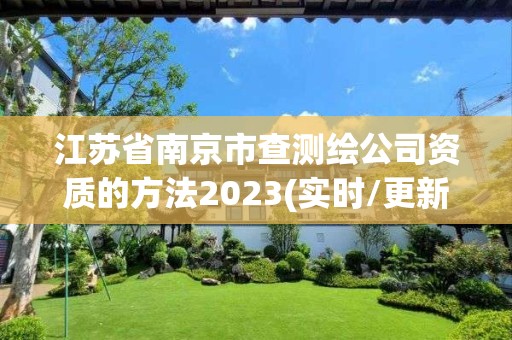 江苏省南京市查测绘公司资质的方法2023(实时/更新